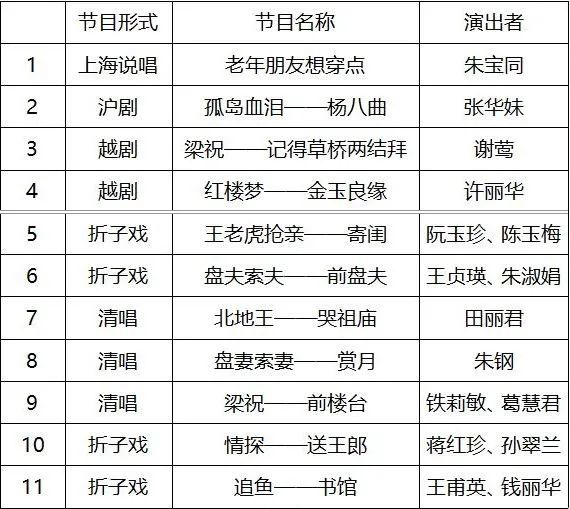 |  | 节目形式 | 节目名称 | 演出者 |
|---|---|---|---|
| 1 | 上海说唱 | 老年朋友想穿点 | 朱宝同 |
| 2 | 沪剧 | 孤岛血泪——杨八曲 | 张华妹 |
| 3 | 越剧 | 梁祝——记得草桥两结拜 | 谢莺 |
| 4 | 越剧 | 红楼梦——金玉良缘 | 许丽华 |
| 5 | 折子戏 | 王老虎抢亲——寄闺 | 阮玉珍、陈玉梅 |
| 6 | 折子戏 | 盘夫索夫——前盘夫 | 王贞瑛、朱淑娟 |
| 7 | 清唱 | 北地王——哭祖庙 | 田丽君 |
| 8 | 清唱 | 盘妻索妻——赏月 | 朱钢 |
| 9 | 清唱 | 梁祝——前楼台 | 铁莉敏、葛慧君 |
| 10 | 折子戏 | 情探——送王郎 | 蒋红珍、孙翠兰 |
| 11 | 折子戏 | 追鱼——书馆 | 王甫英、钱丽华 |